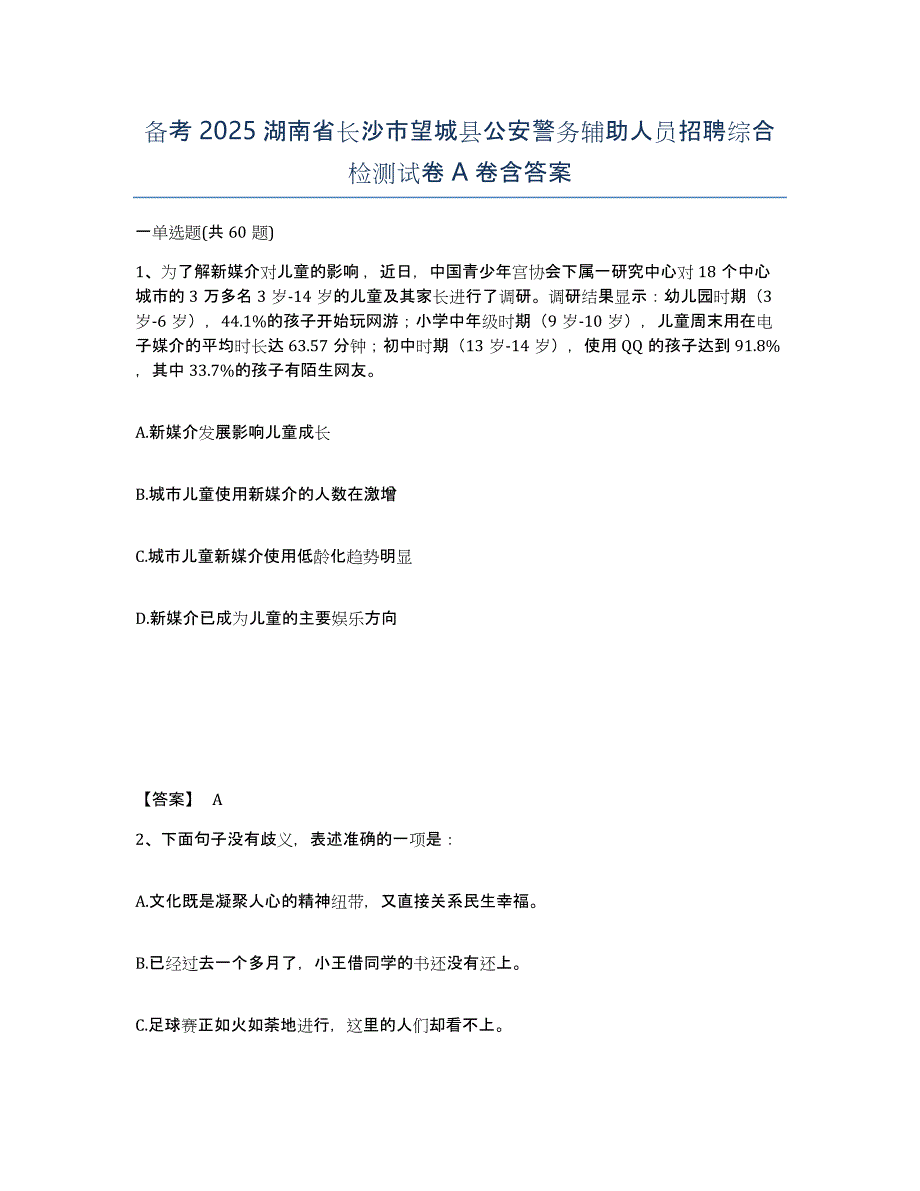 备考 2025 湖南省长沙市望城县公安警务辅助人员招聘综合检测试卷 A 卷含答案

一单选题(共 60 题)

1、为了解新媒介对儿童的影响，近日，中国青少年宫协会下属一研究中心对 18 个中心城市的 3 万多名 3 岁-14 岁的儿童及其家长进行了调研。调研结果显示：幼儿园时期（3 岁-6 岁），44.1%的孩子开始玩网游；小学中年级时期（9 岁-10 岁），儿童周末用在电子媒介的平均时长达 63.57 分钟；初中时期（13 岁-14 岁），使用 QQ 的孩子达到 91.8%，其中 33.7%的孩子有陌生网友。

A.新媒介发展影响儿童成长

B.城市儿童使用新媒介的人数在激增

C.城市儿童新媒介使用低龄化趋势明显

D.新媒介已成为儿童的主要娱乐方向

【答案】 A

2、下面句子没有歧义，表述准确的一项是：

A.文化既是凝聚人心的精神纽带，又直接关系民生幸福。

B.已经过去一个多月了，小王借同学的书还没有还上。

C.足球赛正如火如荼地进行，这里的人们却看不上。